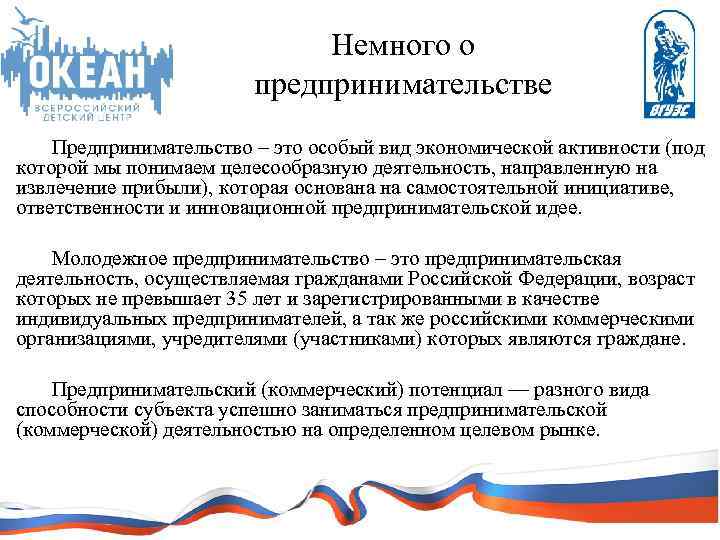 ОКЕАН
ВСЕРОССИЙСКИЙ ДЕТСКИЙ ЦЕНТР

Немного о предпринимательстве

ВГУЭС

Предпринимательство – это особый вид экономической активности (под которой мы понимаем целесообразную деятельность, направленную на извлечение прибыли), которая основана на самостоятельной инициативе, ответственности и инновационной предпринимательской идее.

Молодежное предпринимательство – это предпринимательская деятельность, осуществляемая гражданами Российской Федерации, возраст которых не превышает 35 лет и зарегистрированными в качестве индивидуальных предпринимателей, а так же российскими коммерческими организациями, учредителями (участниками) которых являются граждане.

Предпринимательский (коммерческий) потенциал — разного вида способности субъекта успешно заниматься предпринимательской (коммерческой) деятельностью на определенном целевом рынке.